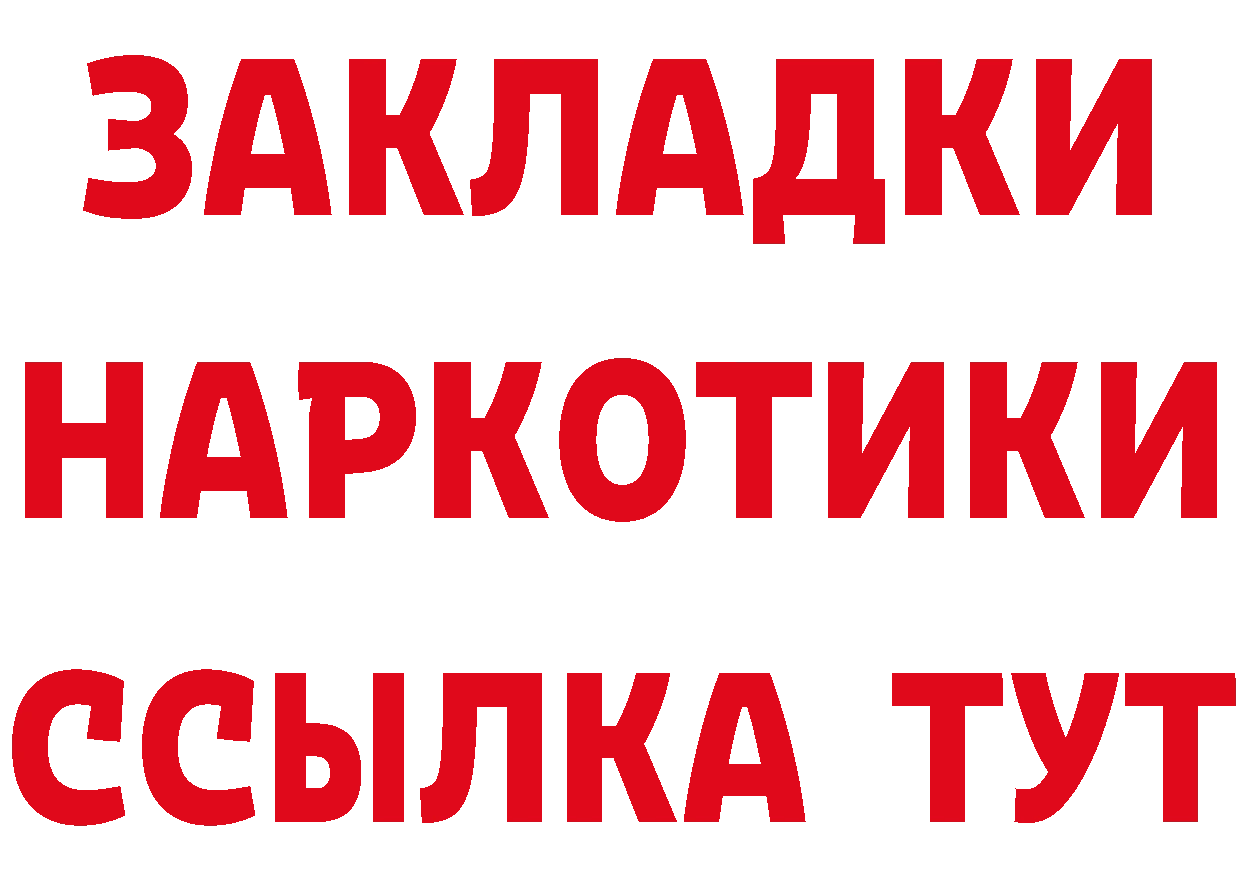 ЗАКЛАДКИ НАРКОТИКИ ССЫЛКА ТУТ